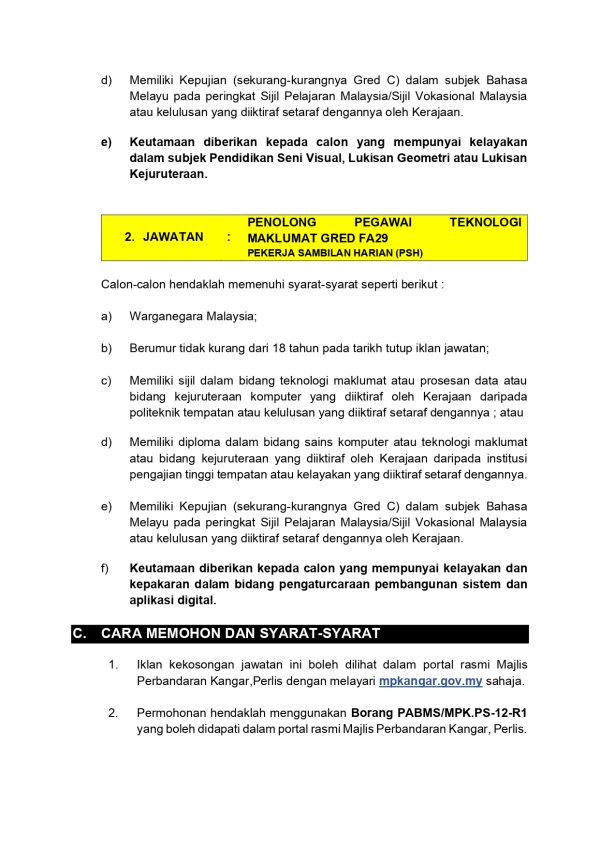 d) Memiliki Kepujian (sekurang-kurangnya Gred C) dalam subjek Bahasa Melayu pada peringkat Sijil Pelajaran Malaysia/Sijil Vokasional Malaysia atau kelulusan yang diiktiraf setaraf dengannya oleh Kerajaan.

e) Keutamaan diberikan kepada calon yang mempunyai kelayakan dalam subjek Pendidikan Seni Visual, Lukisan Geometri atau Lukisan Kejuruteraan.

| 2. JAWATAN | : | PENOLONG PEGAWAI TEKNOLOGI MAKLUMAT GRED FA29 PEKERJA SAMBILAN HARIAN (PSH) |
|---|---|---|

Calon-calon hendaklah memenuhi syarat-syarat seperti berikut :

a) Warganegara Malaysia;

b) Berumur tidak kurang dari 18 tahun pada tarikh tutup iklan jawatan;

c) Memiliki sijil dalam bidang teknologi maklumat atau prosesan data atau bidang kejuruteraan komputer yang diiktiraf oleh Kerajaan daripada politeknik tempatan atau kelulusan yang diiktiraf setaraf dengannya ; atau

d) Memiliki diploma dalam bidang sains komputer atau teknologi maklumat atau bidang kejuruteraan yang diiktiraf oleh Kerajaan daripada institusi pengajian tinggi tempatan atau kelayakan yang diiktiraf setaraf dengannya.

e) Memiliki Kepujian (sekurang-kurangnya Gred C) dalam subjek Bahasa Melayu pada peringkat Sijil Pelajaran Malaysia/Sijil Vokasional Malaysia atau kelulusan yang diiktiraf setaraf dengannya oleh Kerajaan.

f) Keutamaan diberikan kepada calon yang mempunyai kelayakan dan kepakaran dalam bidang pengaturcaraan pembangunan sistem dan aplikasi digital.

C. CARA MEMOHON DAN SYARAT-SYARAT

1. Iklan kekosongan jawatan ini boleh dilihat dalam portal rasmi Majlis Perbandaran Kangar,Perlis dengan melayari mpkangar.gov.my sahaja.

2. Permohonan hendaklah menggunakan Borang PABMS/MPK.PS-12-R1 yang boleh didapati dalam portal rasmi Majlis Perbandaran Kangar, Perlis.